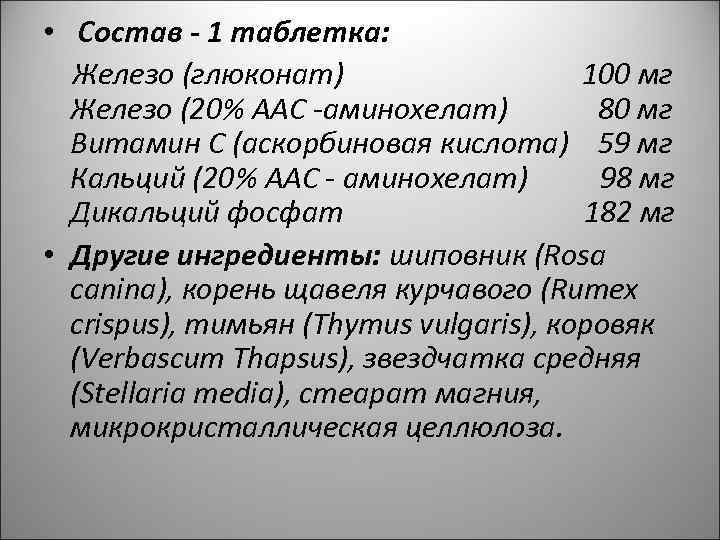 • Состав - 1 таблетка:

Железо (глюконат) 100 мг
Железо (20% ААС -аминохелат) 80 мг
Витамин С (аскорбиновая кислота) 59 мг
Кальций (20% ААС - аминохелат) 98 мг
Дикальций фосфат 182 мг

• Другие ингредиенты: шиповник (Rosa canina), корень щавеля курчавого (Rumex crispus), тимьян (Thymus vulgaris), коровяк (Verbascum Thapsus), звездчатка средняя (Stellaria media), стеарат магния, микрокристаллическая целлюлоза.